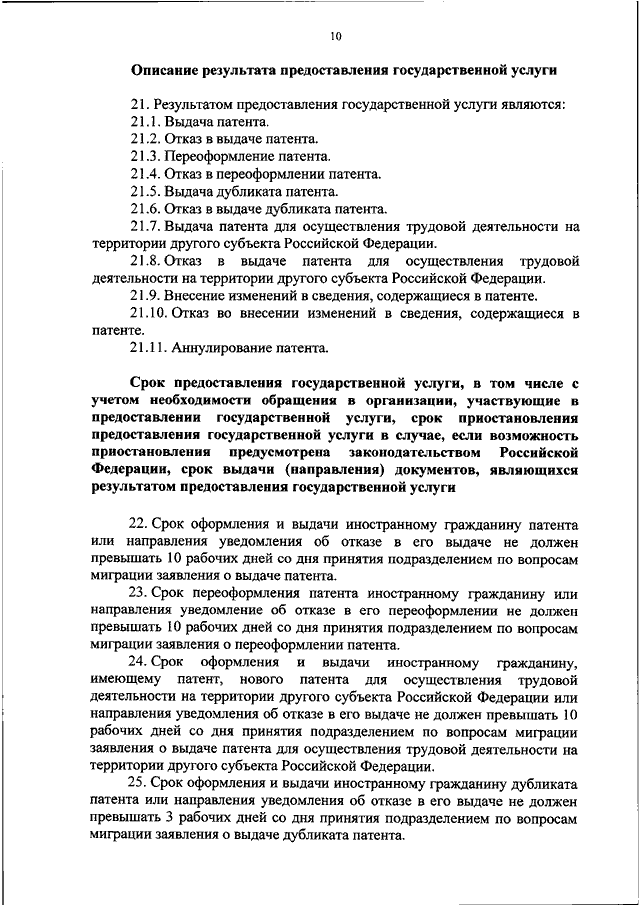 10

Описание результата предоставления государственной услуги

21. Результатом предоставления государственной услуги являются:
21.1. Выдача патента.
21.2. Отказ в выдаче патента.
21.3. Переоформление патента.
21.4. Отказ в переоформлении патента.
21.5. Выдача дубликата патента.
21.6. Отказ в выдаче дубликата патента.
21.7. Выдача патента для осуществления трудовой деятельности на территории другого субъекта Российской Федерации.
21.8. Отказ в выдаче патента для осуществления трудовой деятельности на территории другого субъекта Российской Федерации.
21.9. Внесение изменений в сведения, содержащиеся в патенте.
21.10. Отказ во внесении изменений в сведения, содержащиеся в патенте.
21.11. Аннулирование патента.

Срок предоставления государственной услуги, в том числе с учетом необходимости обращения в организации, участвующие в предоставлении государственной услуги, срок приостановления предоставления государственной услуги в случае, если возможность приостановления предусмотрена законодательством Российской Федерации, срок выдачи (направления) документов, являющихся результатом предоставления государственной услуги

22. Срок оформления и выдачи иностранному гражданину патента или направления уведомления об отказе в его выдаче не должен превышать 10 рабочих дней со дня принятия подразделением по вопросам миграции заявления о выдаче патента.
23. Срок переоформления патента иностранному гражданину или направления уведомление об отказе в его переоформлении не должен превышать 10 рабочих дней со дня принятия подразделением по вопросам миграции заявления о переоформлении патента.
24. Срок оформления и выдачи иностранному гражданину, имеющему патент, нового патента для осуществления трудовой деятельности на территории другого субъекта Российской Федерации или направления уведомления об отказе в его выдаче не должен превышать 10 рабочих дней со дня принятия подразделением по вопросам миграции заявления о выдаче патента для осуществления трудовой деятельности на территории другого субъекта Российской Федерации.
25. Срок оформления и выдачи иностранному гражданину дубликата патента или направления уведомления об отказе в его выдаче не должен превышать 3 рабочих дней со дня принятия подразделением по вопросам миграции заявления о выдаче дубликата патента.